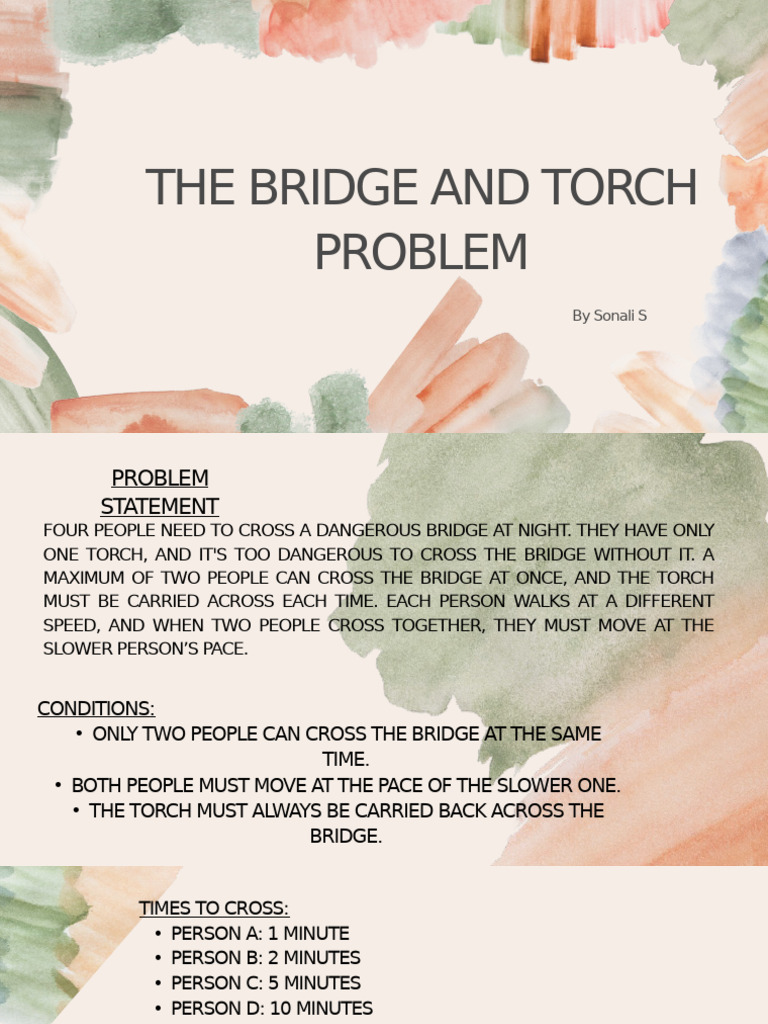 THE BRIDGE AND TORCH PROBLEM

By Sonali S

PROBLEM STATEMENT

FOUR PEOPLE NEED TO CROSS A DANGEROUS BRIDGE AT NIGHT. THEY HAVE ONLY ONE TORCH, AND IT'S TOO DANGEROUS TO CROSS THE BRIDGE WITHOUT IT. A MAXIMUM OF TWO PEOPLE CAN CROSS THE BRIDGE AT ONCE, AND THE TORCH MUST BE CARRIED ACROSS EACH TIME. EACH PERSON WALKS AT A DIFFERENT SPEED, AND WHEN TWO PEOPLE CROSS TOGETHER, THEY MUST MOVE AT THE SLOWER PERSON'S PACE.

CONDITIONS:
• ONLY TWO PEOPLE CAN CROSS THE BRIDGE AT THE SAME TIME.
• BOTH PEOPLE MUST MOVE AT THE PACE OF THE SLOWER ONE.
• THE TORCH MUST ALWAYS BE CARRIED BACK ACROSS THE BRIDGE.

TIMES TO CROSS:
• PERSON A: 1 MINUTE
• PERSON B: 2 MINUTES
• PERSON C: 5 MINUTES
• PERSON D: 10 MINUTES